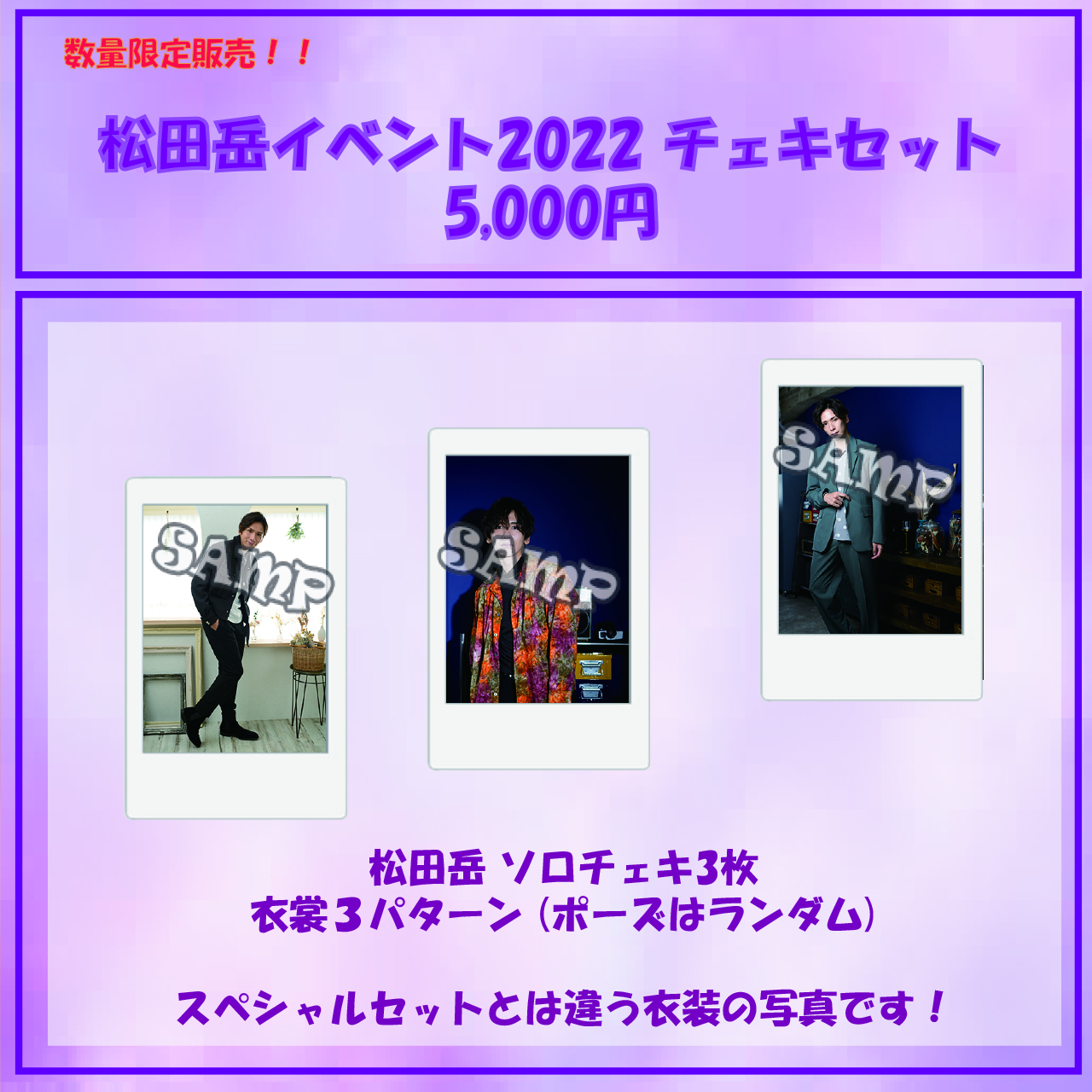 数量限定販売！！

松田岳イベント2022 チェキセット
5,000円

SAMP

SAMP

SAMP

松田岳 ソロチェキ3枚
衣裳３パターン（ポーズはランダム）

スペシャルセットとは違う衣装の写真です！